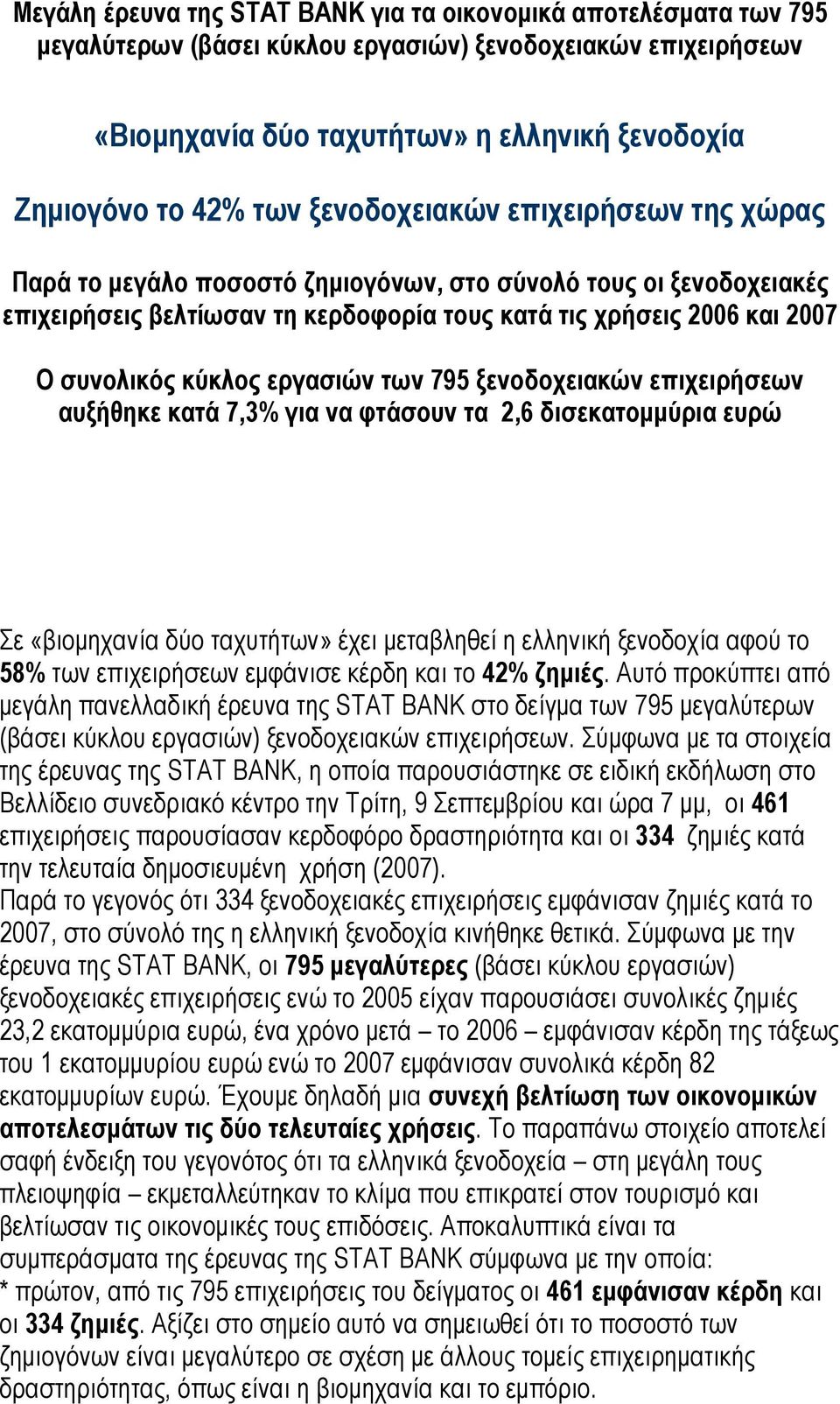 Μεγάλη έρευνα της STAT BANK για τα οικονομικά αποτελέσματα των 795 μεγαλύτερων (βάσει κύκλου εργασιών) ξενοδοχειακών επιχειρήσεων

«Βιομηχανία δύο ταχυτήτων» η ελληνική ξενοδοχία

Ζημιογόνο το 42% των ξενοδοχειακών επιχειρήσεων της χώρας

Παρά το μεγάλο ποσοστό ζημιογόνων, στο σύνολό τους οι ξενοδοχειακές επιχειρήσεις βελτίωσαν τη κερδοφορία τους κατά τις χρήσεις 2006 και 2007

Ο συνολικός κύκλος εργασιών των 795 ξενοδοχειακών επιχειρήσεων αυξήθηκε κατά 7,3% για να φτάσουν τα 2,6 δισεκατομμύρια ευρώ

Σε «βιομηχανία δύο ταχυτήτων» έχει μεταβληθεί η ελληνική ξενοδοχία αφού το 58% των επιχειρήσεων εμφάνισε κέρδη και το 42% ζημιές. Αυτό προκύπτει από μεγάλη πανελλαδική έρευνα της STAT BANK στο δείγμα των 795 μεγαλύτερων (βάσει κύκλου εργασιών) ξενοδοχειακών επιχειρήσεων. Σύμφωνα με τα στοιχεία της έρευνας της STAT BANK, η οποία παρουσιάστηκε σε ειδική εκδήλωση στο Βελλίδειο συνεδριακό κέντρο την Τρίτη, 9 Σεπτεμβρίου και ώρα 7 μμ, οι 461 επιχειρήσεις παρουσίασαν κερδοφόρο δραστηριότητα και οι 334 ζημιές κατά την τελευταία δημοσιευμένη χρήση (2007).
Παρά το γεγονός ότι 334 ξενοδοχειακές επιχειρήσεις εμφάνισαν ζημιές κατά το 2007, στο σύνολό της η ελληνική ξενοδοχία κινήθηκε θετικά. Σύμφωνα με την έρευνα της STAT BANK, οι 795 μεγαλύτερες (βάσει κύκλου εργασιών) ξενοδοχειακές επιχειρήσεις ενώ το 2005 είχαν παρουσιάσει συνολικές ζημιές 23,2 εκατομμύρια ευρώ, ένα χρόνο μετά – το 2006 – εμφάνισαν κέρδη της τάξεως του 1 εκατομμυρίου ευρώ ενώ το 2007 εμφάνισαν συνολικά κέρδη 82 εκατομμυρίων ευρώ. Έχουμε δηλαδή μια συνεχή βελτίωση των οικονομικών αποτελεσμάτων τις δύο τελευταίες χρήσεις. Το παραπάνω στοιχείο αποτελεί σαφή ένδειξη του γεγονότος ότι τα ελληνικά ξενοδοχεία – στη μεγάλη τους πλειοψηφία – εκμεταλλεύτηκαν το κλίμα που επικρατεί στον τουρισμό και βελτίωσαν τις οικονομικές τους επιδόσεις. Αποκαλυπτικά είναι τα συμπεράσματα της έρευνας της STAT BANK σύμφωνα με την οποία:
* πρώτον, από τις 795 επιχειρήσεις του δείγματος οι 461 εμφάνισαν κέρδη και οι 334 ζημιές. Αξίζει στο σημείο αυτό να σημειωθεί ότι το ποσοστό των ζημιογόνων είναι μεγαλύτερο σε σχέση με άλλους τομείς επιχειρηματικής δραστηριότητας, όπως είναι η βιομηχανία και το εμπόριο.